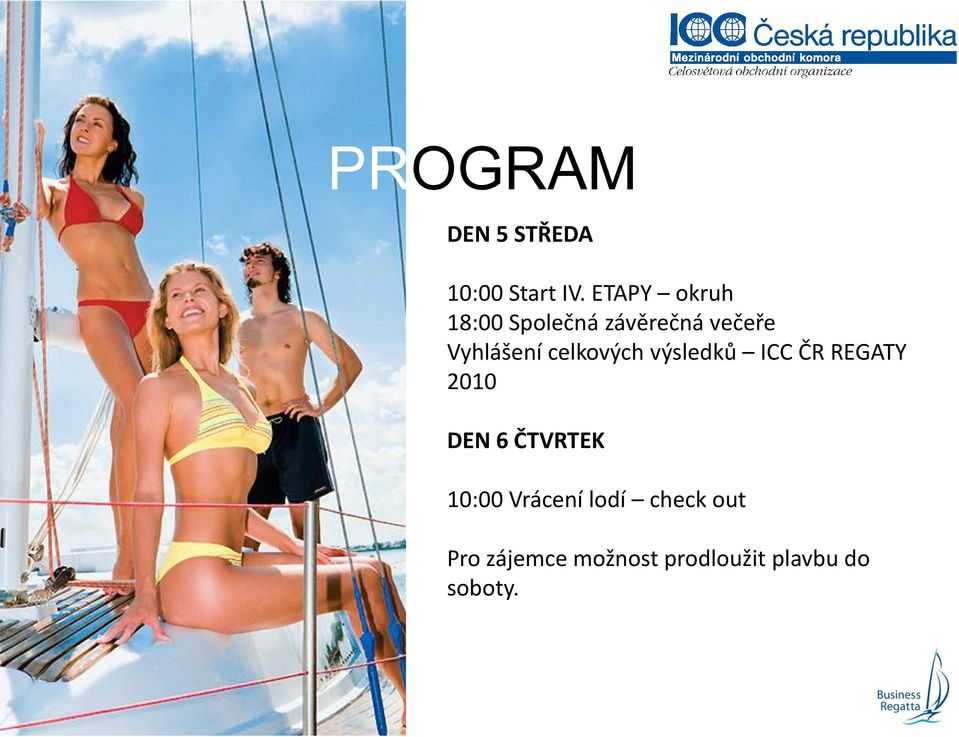 ICC Česká republika
Mezinárodní obchodní komora
Celosvětová obchodní organizace

PROGRAM

DEN 5 STŘEDA

10:00 Start IV. ETAPY – okruh
18:00 Společná závěrečná večeře
Vyhlášení celkových výsledků – ICC ČR REGATY 2010

DEN 6 ČTVRTEK

10:00 Vrácení lodí – check out

Pro zájemce možnost prodloužit plavbu do soboty.

Business Regatta